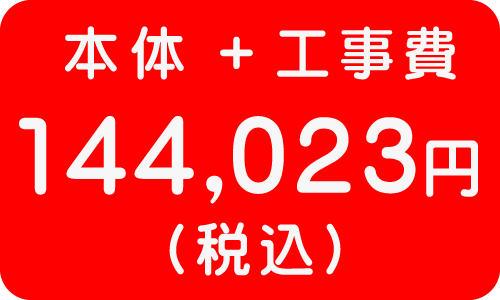 本体 + 工事費
144,023円
（税込）